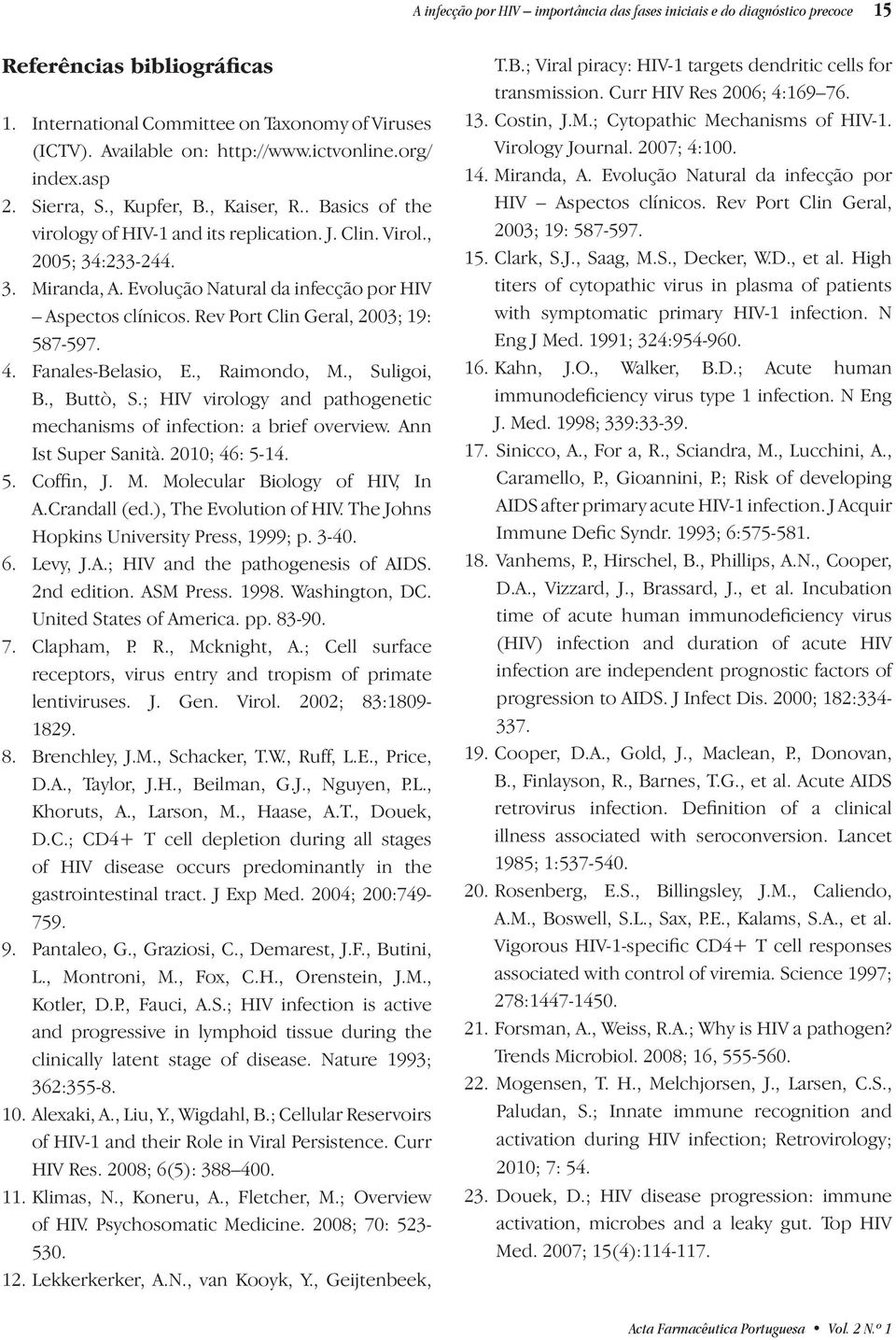 A infecção por HIV – importância das fases iniciais e do diagnóstico precoce 15

Referências bibliográficas

1. International Committee on Taxonomy of Viruses (ICTV). Available on: http://www.ictvonline.org/index.asp
2. Sierra, S., Kupfer, B., Kaiser, R.. Basics of the virology of HIV-1 and its replication. J. Clin. Virol., 2005; 34:233-244.
3. Miranda, A. Evolução Natural da infecção por HIV – Aspectos clínicos. Rev Port Clin Geral, 2003; 19: 587-597.
4. Fanales-Belasio, E., Raimondo, M., Suligoi, B., Buttò, S.; HIV virology and pathogenetic mechanisms of infection: a brief overview. Ann Ist Super Sanità. 2010; 46: 5-14.
5. Coffin, J. M. Molecular Biology of HIV, In A.Crandall (ed.), The Evolution of HIV. The Johns Hopkins University Press, 1999; p. 3-40.
6. Levy, J.A.; HIV and the pathogenesis of AIDS. 2nd edition. ASM Press. 1998. Washington, DC. United States of America. pp. 83-90.
7. Clapham, P. R., Mcknight, A.; Cell surface receptors, virus entry and tropism of primate lentiviruses. J. Gen. Virol. 2002; 83:1809-1829.
8. Brenchley, J.M., Schacker, T.W., Ruff, L.E., Price, D.A., Taylor, J.H., Beilman, G.J., Nguyen, P.L., Khoruts, A., Larson, M., Haase, A.T., Douek, D.C.; CD4+ T cell depletion during all stages of HIV disease occurs predominantly in the gastrointestinal tract. J Exp Med. 2004; 200:749-759.
9. Pantaleo, G., Graziosi, C., Demarest, J.F., Butini, L., Montroni, M., Fox, C.H., Orenstein, J.M., Kotler, D.P., Fauci, A.S.; HIV infection is active and progressive in lymphoid tissue during the clinically latent stage of disease. Nature 1993; 362:355-8.
10. Alexaki, A., Liu, Y., Wigdahl, B.; Cellular Reservoirs of HIV-1 and their Role in Viral Persistence. Curr HIV Res. 2008; 6(5): 388–400.
11. Klimas, N., Koneru, A., Fletcher, M.; Overview of HIV. Psychosomatic Medicine. 2008; 70: 523-530.
12. Lekkerkerker, A.N., van Kooyk, Y., Geijtenbeek, T.B.; Viral piracy: HIV-1 targets dendritic cells for transmission. Curr HIV Res 2006; 4:169–76.
13. Costin, J.M.; Cytopathic Mechanisms of HIV-1. Virology Journal. 2007; 4:100.
14. Miranda, A. Evolução Natural da infecção por HIV – Aspectos clínicos. Rev Port Clin Geral, 2003; 19: 587-597.
15. Clark, S.J., Saag, M.S., Decker, W.D., et al. High titers of cytopathic virus in plasma of patients with symptomatic primary HIV-1 infection. N Eng J Med. 1991; 324:954-960.
16. Kahn, J.O., Walker, B.D.; Acute human immunodeficiency virus type 1 infection. N Eng J. Med. 1998; 339:33-39.
17. Sinicco, A., For a, R., Sciandra, M., Lucchini, A., Caramello, P., Gioannini, P.; Risk of developing AIDS after primary acute HIV-1 infection. J Acquir Immune Defic Syndr. 1993; 6:575-581.
18. Vanhems, P., Hirschel, B., Phillips, A.N., Cooper, D.A., Vizzard, J., Brassard, J., et al. Incubation time of acute human immunodeficiency virus (HIV) infection and duration of acute HIV infection are independent prognostic factors of progression to AIDS. J Infect Dis. 2000; 182:334-337.
19. Cooper, D.A., Gold, J., Maclean, P., Donovan, B., Finlayson, R., Barnes, T.G., et al. Acute AIDS retrovirus infection. Definition of a clinical illness associated with seroconversion. Lancet 1985; 1:537-540.
20. Rosenberg, E.S., Billingsley, J.M., Caliendo, A.M., Boswell, S.L., Sax, P.E., Kalams, S.A., et al. Vigorous HIV-1-specific CD4+ T cell responses associated with control of viremia. Science 1997; 278:1447-1450.
21. Forsman, A., Weiss, R.A.; Why is HIV a pathogen? Trends Microbiol. 2008; 16, 555-560.
22. Mogensen, T. H., Melchjorsen, J., Larsen, C.S., Paludan, S.; Innate immune recognition and activation during HIV infection; Retrovirology; 2010; 7: 54.
23. Douek, D.; HIV disease progression: immune activation, microbes and a leaky gut. Top HIV Med. 2007; 15(4):114-117.

Acta Farmacêutica Portuguesa • Vol. 2 N.º 1